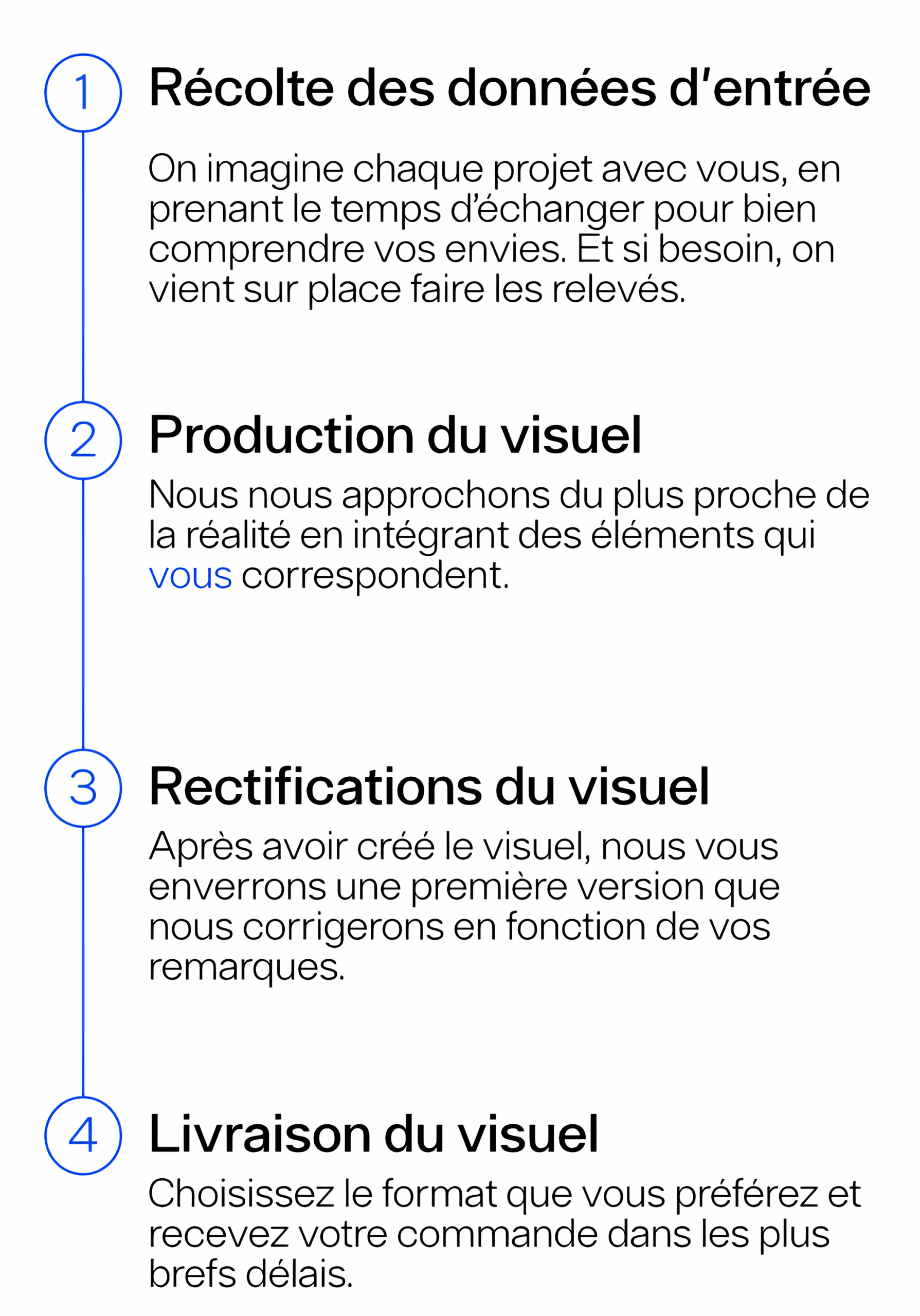 1

Récolte des données d'entrée

On imagine chaque projet avec vous, en prenant le temps d'échanger pour bien comprendre vos envies. Et si besoin, on vient sur place faire les relevés.

2

Production du visuel

Nous nous approchons du plus proche de la réalité en intégrant des éléments qui vous correspondent.

3

Rectifications du visuel

Après avoir créé le visuel, nous vous enverrons une première version que nous corrigerons en fonction de vos remarques.

4

Livraison du visuel

Choisissez le format que vous préférez et recevez votre commande dans les plus brefs délais.